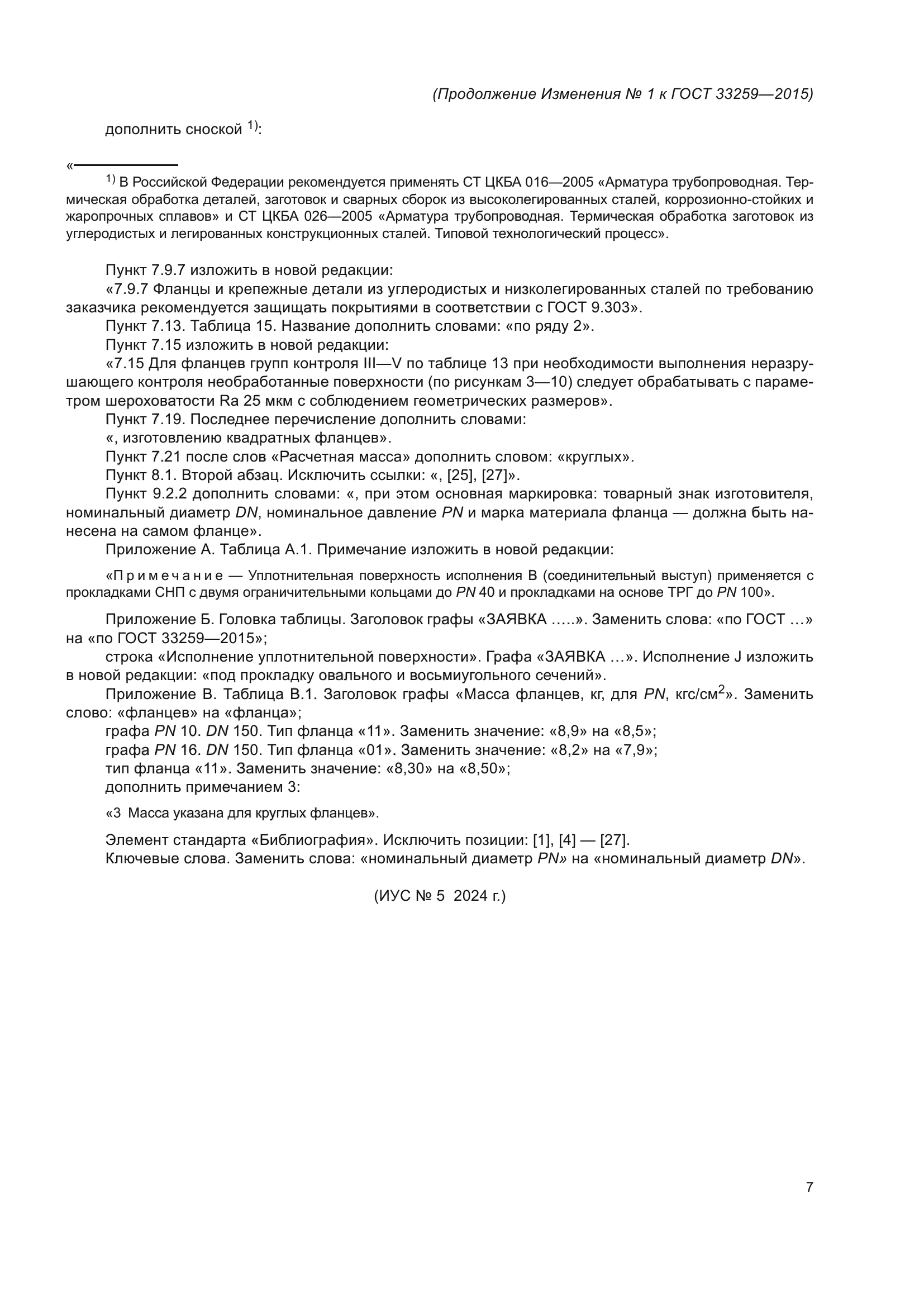 (Продолжение Изменения № 1 к ГОСТ 33259—2015)

дополнить сноской $^{1)}$:

«

$^{1)}$ В Российской Федерации рекомендуется применять СТ ЦКБА 016—2005 «Арматура трубопроводная. Термическая обработка деталей, заготовок и сварных сборок из высоколегированных сталей, коррозионно-стойких и жаропрочных сплавов» и СТ ЦКБА 026—2005 «Арматура трубопроводная. Термическая обработка заготовок из углеродистых и легированных конструкционных сталей. Типовой технологический процесс».

Пункт 7.9.7 изложить в новой редакции:

«7.9.7 Фланцы и крепежные детали из углеродистых и низколегированных сталей по требованию заказчика рекомендуется защищать покрытиями в соответствии с ГОСТ 9.303».

Пункт 7.13. Таблица 15. Название дополнить словами: «по ряду 2».

Пункт 7.15 изложить в новой редакции:

«7.15 Для фланцев групп контроля III—V по таблице 13 при необходимости выполнения неразрушающего контроля необработанные поверхности (по рисункам 3—10) следует обрабатывать с параметром шероховатости Ra 25 мкм с соблюдением геометрических размеров».

Пункт 7.19. Последнее перечисление дополнить словами:

«, изготовлению квадратных фланцев».

Пункт 7.21 после слов «Расчетная масса» дополнить словом: «круглых».

Пункт 8.1. Второй абзац. Исключить ссылки: «, [25], [27]».

Пункт 9.2.2 дополнить словами: «, при этом основная маркировка: товарный знак изготовителя, номинальный диаметр DN, номинальное давление PN и марка материала фланца — должна быть нанесена на самом фланце».

Приложение А. Таблица А.1. Примечание изложить в новой редакции:

«Примечание — Уплотнительная поверхность исполнения В (соединительный выступ) применяется с прокладками СНП с двумя ограничительными кольцами до PN 40 и прокладками на основе ТРГ до PN 100».

Приложение Б. Головка таблицы. Заголовок графы «ЗАЯВКА …..». Заменить слова: «по ГОСТ …» на «по ГОСТ 33259—2015»;

строка «Исполнение уплотнительной поверхности». Графа «ЗАЯВКА …». Исполнение J изложить в новой редакции: «под прокладку овального и восьмиугольного сечений».

Приложение В. Таблица В.1. Заголовок графы «Масса фланцев, кг, для PN, кгс/см$^2$». Заменить слово: «фланцев» на «фланца»;

графа PN 10. DN 150. Тип фланца «11». Заменить значение: «8,9» на «8,5»;

графа PN 16. DN 150. Тип фланца «01». Заменить значение: «8,2» на «7,9»;

тип фланца «11». Заменить значение: «8,30» на «8,50»;

дополнить примечанием 3:

«3 Масса указана для круглых фланцев».

Элемент стандарта «Библиография». Исключить позиции: [1], [4] — [27].

Ключевые слова. Заменить слова: «номинальный диаметр PN» на «номинальный диаметр DN».

(ИУС № 5 2024 г.)

7